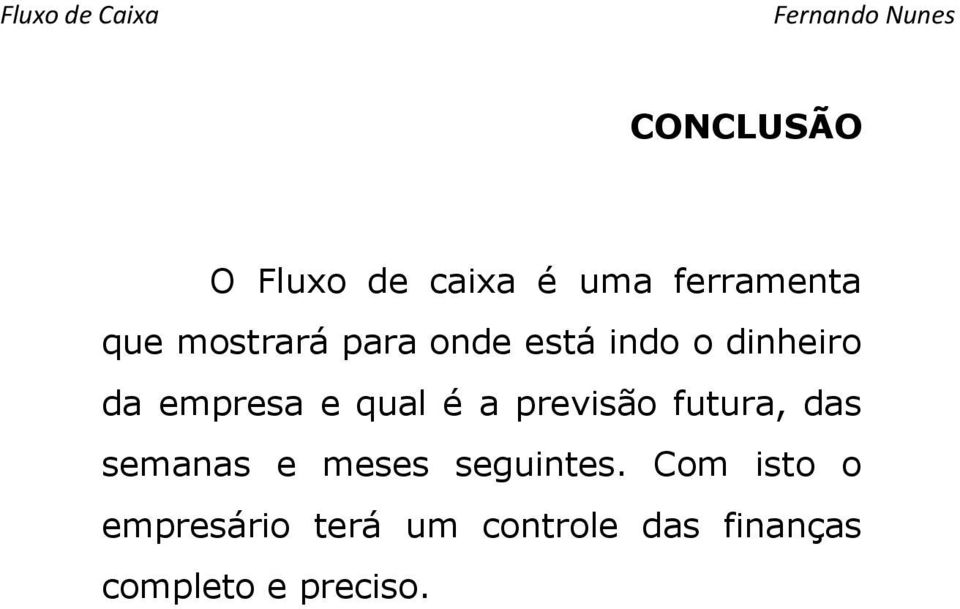 Fluxo de Caixa Fernando Nunes

CONCLUSÃO

O Fluxo de caixa é uma ferramenta que mostrará para onde está indo o dinheiro da empresa e qual é a previsão futura, das semanas e meses seguintes. Com isto o empresário terá um controle das finanças completo e preciso.